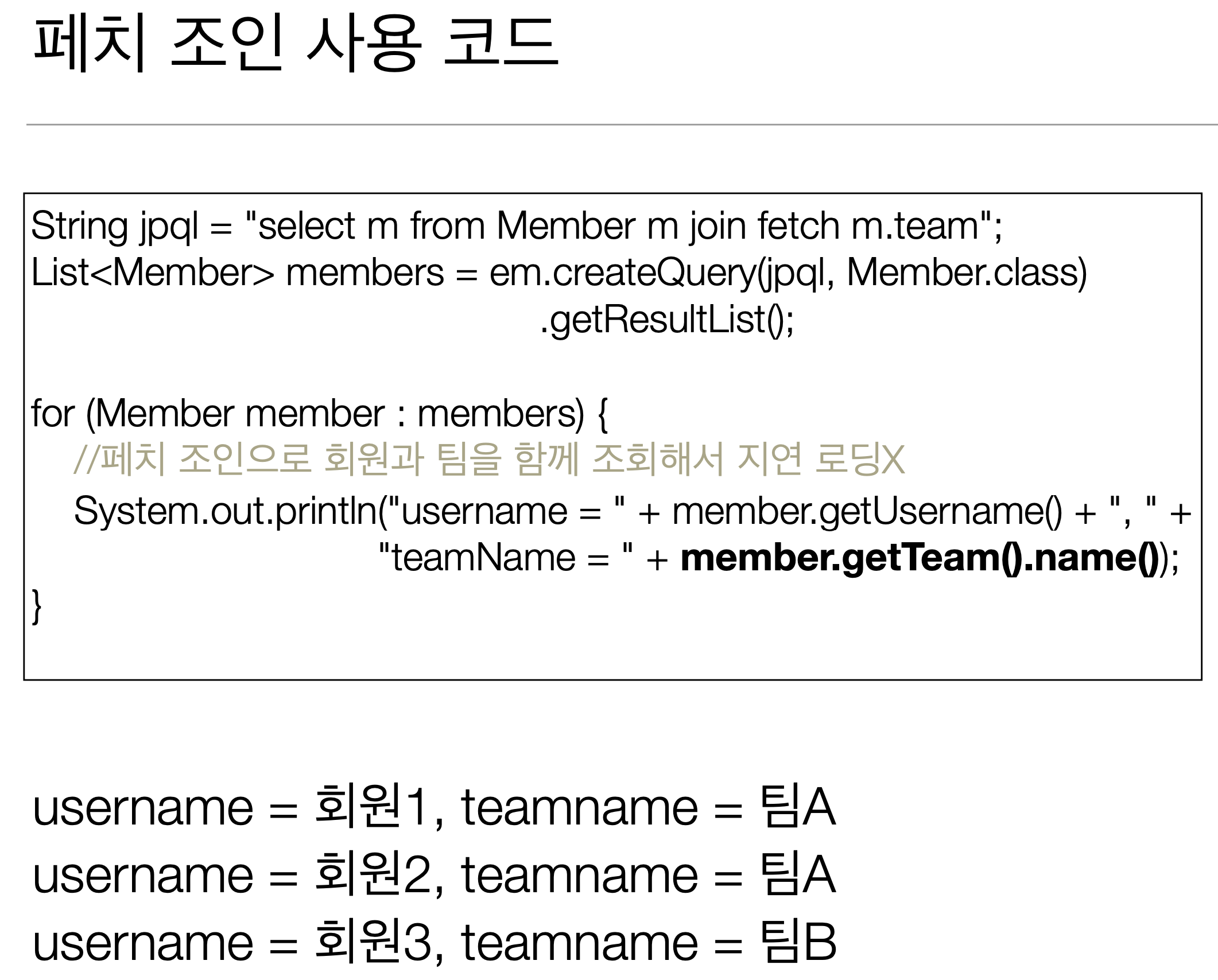 페치 조인 사용 코드

String jpql = "select m from Member m join fetch m.team";
List<Member> members = em.createQuery(jpql, Member.class)
.getResultList();

for (Member member : members) {
//페치 조인으로 회원과 팀을 함께 조회해서 지연 로딩X
System.out.println("username = " + member.getUsername() + ", " +
"teamName = " + member.getTeam().name());
}

username = 회원1, teamname = 팀A
username = 회원2, teamname = 팀A
username = 회원3, teamname = 팀B